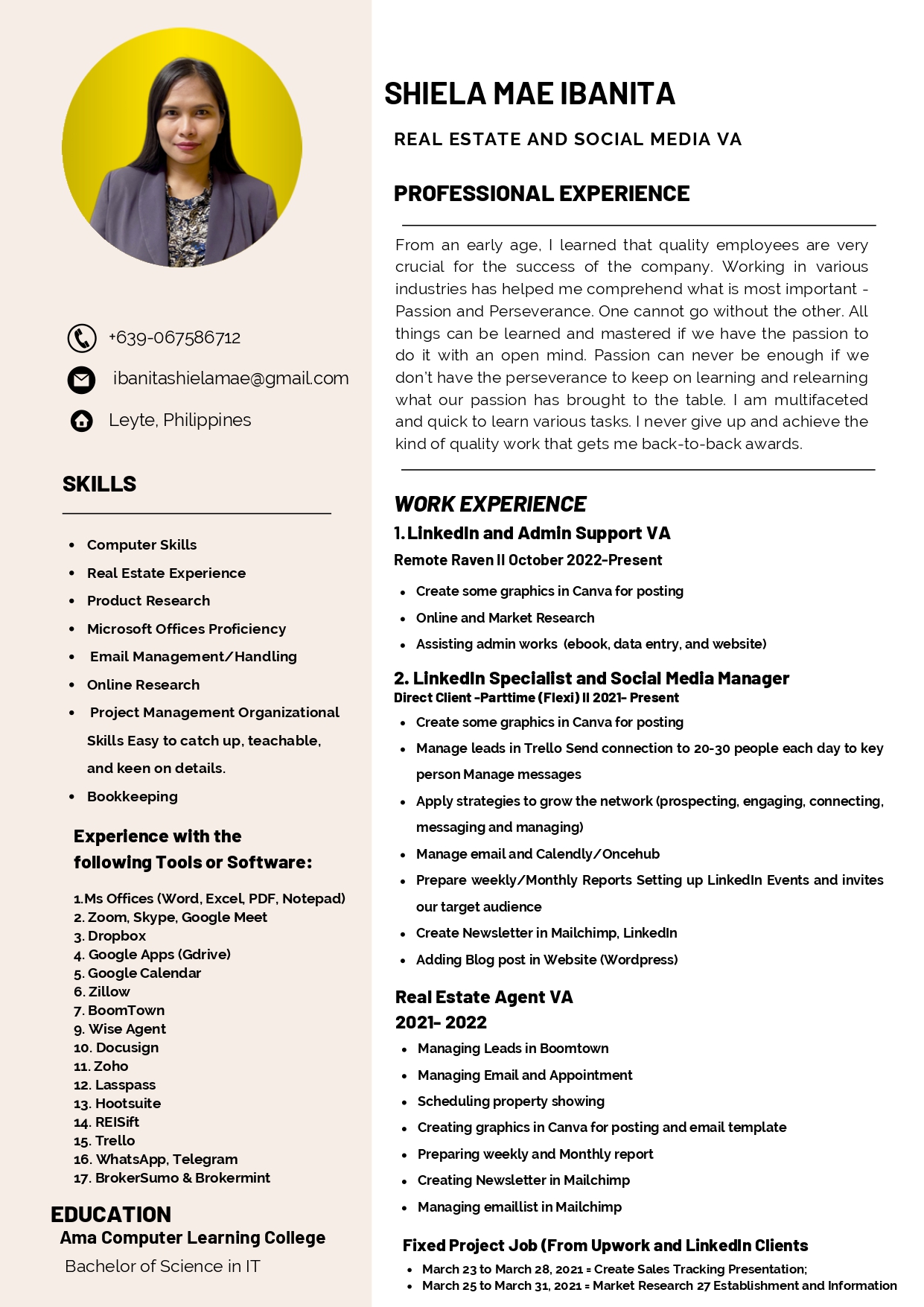 +639-067586712

ibanitashielamae@gmail.com

Leyte, Philippines

SKILLS

- Computer Skills
- Real Estate Experience
- Product Research
- Microsoft Offices Proficiency
- Email Management/Handling
- Online Research
- Project Management Organizational Skills Easy to catch up, teachable, and keen on details.
- Bookkeeping

Experience with the following Tools or Software:

1.Ms Offices (Word, Excel, PDF, Notepad)
2. Zoom, Skype, Google Meet
3. Dropbox
4. Google Apps (Gdrive)
5. Google Calendar
6. Zillow
7. BoomTown
9. Wise Agent
10. Docusign
11. Zoho
12. Lasspass
13. Hootsuite
14. REISift
15. Trello
16. WhatsApp, Telegram
17. BrokerSumo & Brokermint

EDUCATION
Ama Computer Learning College
Bachelor of Science in IT

SHIELA MAE IBANITA

REAL ESTATE AND SOCIAL MEDIA VA

PROFESSIONAL EXPERIENCE

From an early age, I learned that quality employees are very crucial for the success of the company. Working in various industries has helped me comprehend what is most important - Passion and Perseverance. One cannot go without the other. All things can be learned and mastered if we have the passion to do it with an open mind. Passion can never be enough if we don't have the perseverance to keep on learning and relearning what our passion has brought to the table. I am multifaceted and quick to learn various tasks. I never give up and achieve the kind of quality work that gets me back-to-back awards.

WORK EXPERIENCE

1. LinkedIn and Admin Support VA
Remote Raven II October 2022-Present

- Create some graphics in Canva for posting
- Online and Market Research
- Assisting admin works (ebook, data entry, and website)

2. LinkedIn Specialist and Social Media Manager
Direct Client -Parttime (Flexi) II 2021- Present

- Create some graphics in Canva for posting
- Manage leads in Trello Send connection to 20-30 people each day to key person Manage messages
- Apply strategies to grow the network (prospecting, engaging, connecting, messaging and managing)
- Manage email and Calendly/Oncehub
- Prepare weekly/Monthly Reports Setting up LinkedIn Events and invites our target audience
- Create Newsletter in Mailchimp, LinkedIn
- Adding Blog post in Website (Wordpress)

Real Estate Agent VA
2021- 2022

- Managing Leads in Boomtown
- Managing Email and Appointment
- Scheduling property showing
- Creating graphics in Canva for posting and email template
- Preparing weekly and Monthly report
- Creating Newsletter in Mailchimp
- Managing emaillist in Mailchimp

Fixed Project Job (From Upwork and LinkedIn Clients

- March 23 to March 28, 2021 = Create Sales Tracking Presentation;
- March 25 to March 31, 2021 = Market Research 27 Establishment and Information